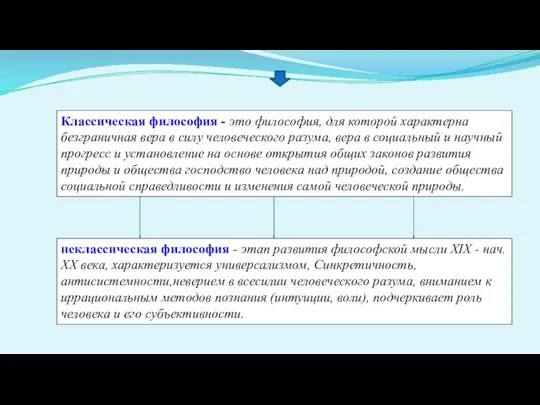 Классическая философия - это философия, для которой характерна безграничная вера в силу человеческого разума, вера в социальный и научный прогресс и установление на основе открытия общих законов развития природы и общества господство человека над природой, создание общества социальной справедливости и изменения самой человеческой природы.

неклассическая философия - этап развития философской мысли XIX - нач. XX века, характеризуется универсализмом, Синкретичность, антисистемности,неверием в всесилии человеческого разума, вниманием к иррациональным методов познания (интуиции, воли), подчеркивает роль человека и его субъективности.